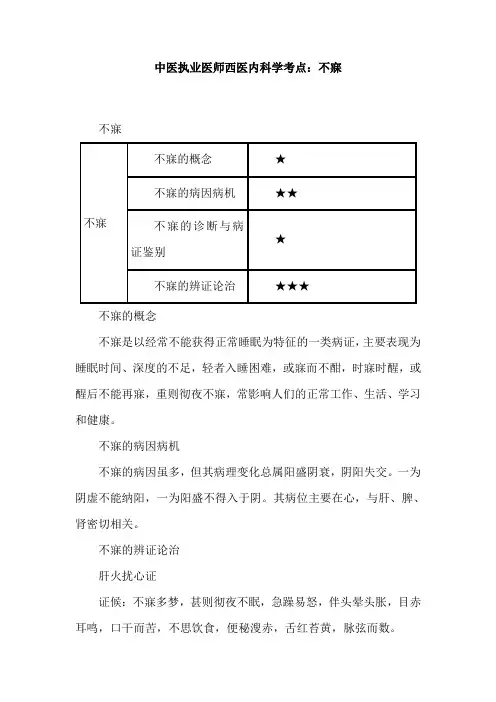 中医执业医师西医内科学考点：不寐

不寐

| 不寐 | 不寐的概念 | ★ |
|---|---|---|
| | 不寐的病因病机 | ★★ |
| | 不寐的诊断与病证鉴别 | ★ |
| | 不寐的辨证论治 | ★★★ |

不寐的概念

不寐是以经常不能获得正常睡眠为特征的一类病证，主要表现为睡眠时间、深度的不足，轻者入睡困难，或寐而不酣，时寐时醒，或醒后不能再寐，重则彻夜不寐，常影响人们的正常工作、生活、学习和健康。

不寐的病因病机

不寐的病因虽多，但其病理变化总属阳盛阴衰，阴阳失交。一为阴虚不能纳阳，一为阳盛不得入于阴。其病位主要在心，与肝、脾、肾密切相关。

不寐的辨证论治

肝火扰心证

证候：不寐多梦，甚则彻夜不眠，急躁易怒，伴头晕头胀，目赤耳鸣，口干而苦，不思饮食，便秘溲赤，舌红苔黄，脉弦而数。